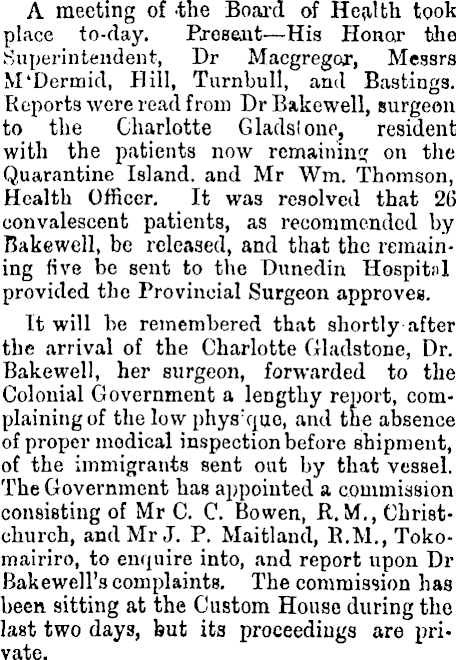 A meeting of the Board of Health took place to-day. Present—His Honor the Superintendent, Dr Macgregor, Messrs M'Dermid, Hill, Turnbull, and Bastings. Reports were read from Dr Bakewell, surgeon to the Charlotte Gladstone, resident with the patients now remaining on the Quarantine Island. and Mr Wm. Thomson, Health Officer. It was resolved that 26 convalescent patients, as recommended by Bakewell, be released, and that the remaining five be sent to the Dunedin Hospital provided the Provincial Surgeon approves.

It will be remembered that shortly after the arrival of the Charlotte Gladstone, Dr. Bakewell, her surgeon, forwarded to the Colonial Government a lengthy report, complaining of the low phys'que, and the absence of proper medical inspection before shipment, of the immigrants sent out by that vessel. The Government has appointed a commission consisting of Mr C. C. Bowen, R.M., Christchurch, and Mr J. P. Maitland, R.M., Tokomairiro, to enquire into, and report upon Dr Bakewell's complaints. The commission has been sitting at the Custom House during the last two days, but its proceedings are private.